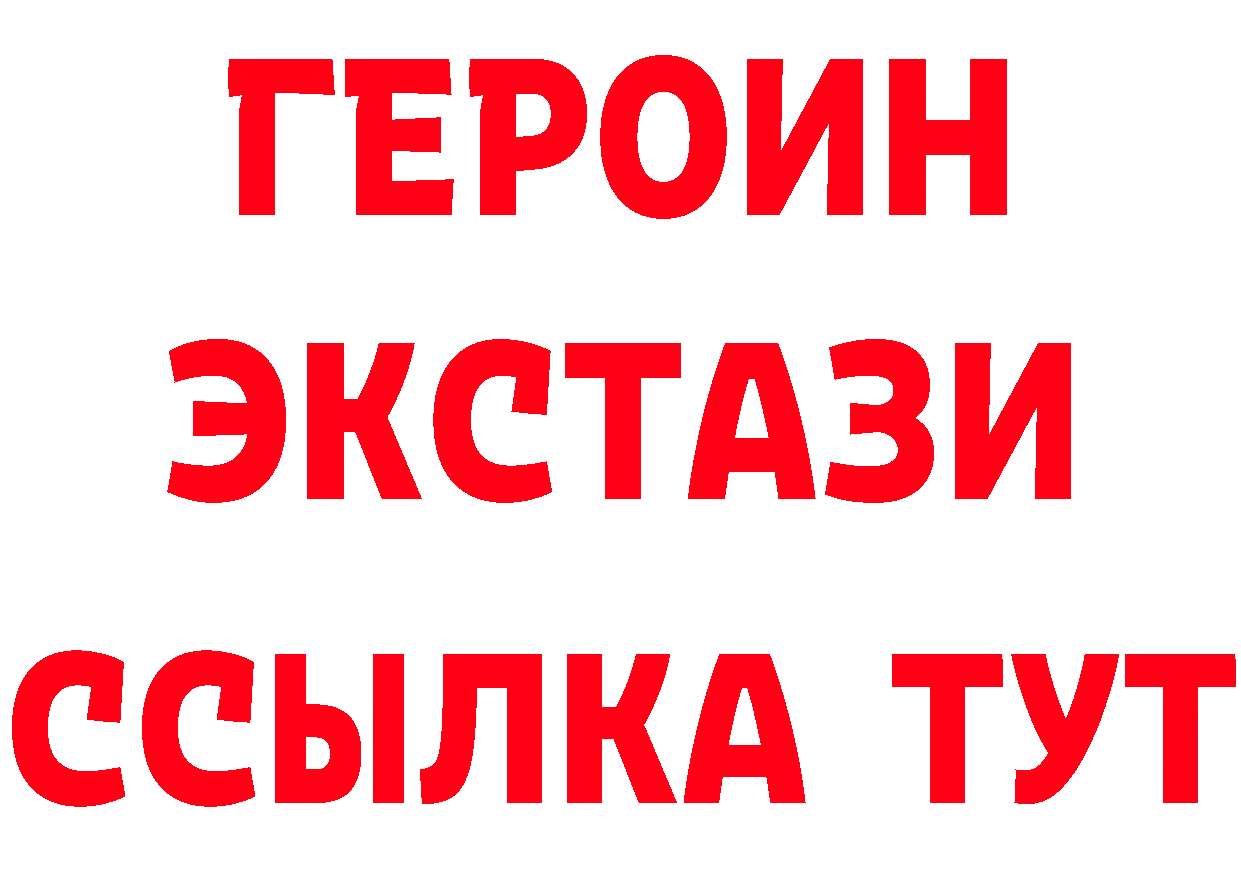 ГЕРОИН
ЭКСТАЗИ
ССЫЛКА ТУТ